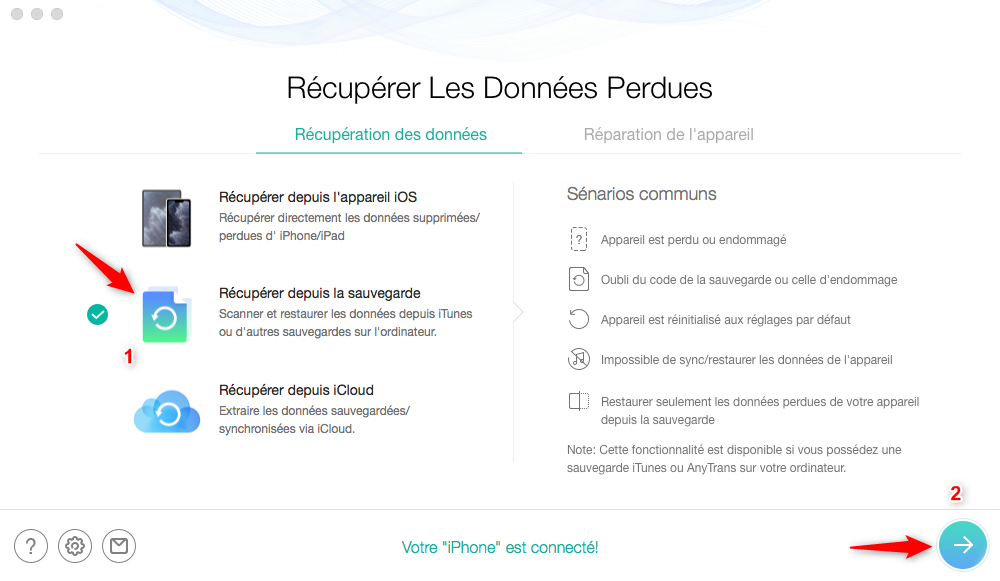 Récupérer Les Données Perdues

Récupération des données

Réparation de l'appareil

Récupérer depuis l'appareil iOS
Récupérer directement les données supprimées/ perdues d' iPhone/iPad

Récupérer depuis la sauvegarde
Scanner et restaurer les données depuis iTunes ou d'autres sauvegardes sur l'ordinateur.

1

Récupérer depuis iCloud
Extraire les données sauvegardées/ synchronisées via iCloud.

Sénarios communs

Appareil est perdu ou endommagé

Oubli du code de la sauvegarde ou celle d'endommage

Appareil est réinitialisé aux réglages par défaut

Impossible de sync/restaurer les données de l'appareil

Restaurer seulement les données perdues de votre appareil depuis la sauvegarde

Note: Cette fonctionnalité est disponible si vous possédez une sauvegarde iTunes ou AnyTrans sur votre ordinateur.

2

Votre "iPhone" est connecté!